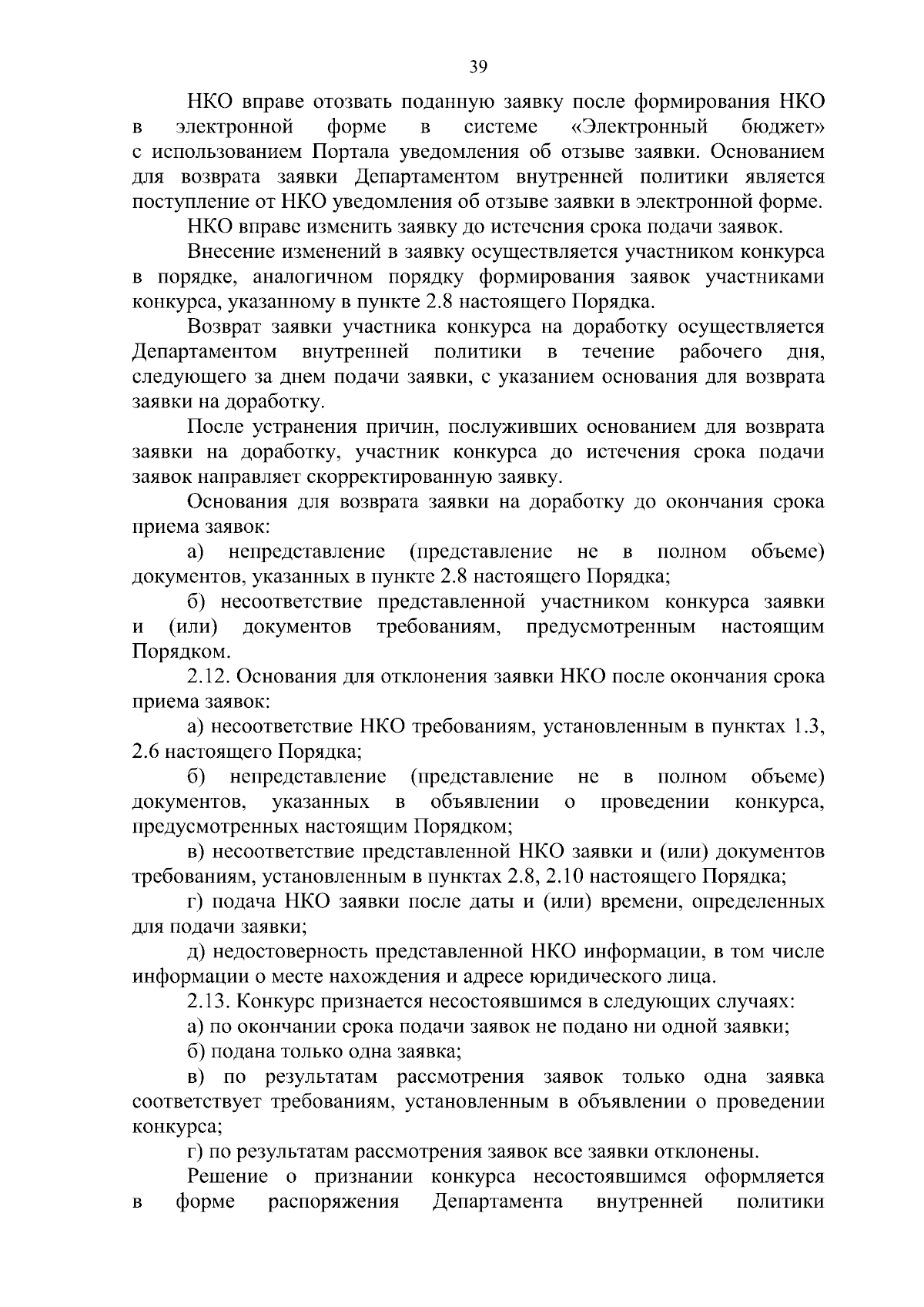 39

НКО вправе отозвать поданную заявку после формирования НКО в электронной форме в системе «Электронный бюджет» с использованием Портала уведомления об отзыве заявки. Основанием для возврата заявки Департаментом внутренней политики является поступление от НКО уведомления об отзыве заявки в электронной форме.

НКО вправе изменить заявку до истечения срока подачи заявок.

Внесение изменений в заявку осуществляется участником конкурса в порядке, аналогичном порядку формирования заявок участниками конкурса, указанному в пункте 2.8 настоящего Порядка.

Возврат заявки участника конкурса на доработку осуществляется Департаментом внутренней политики в течение рабочего дня, следующего за днем подачи заявки, с указанием основания для возврата заявки на доработку.

После устранения причин, послуживших основанием для возврата заявки на доработку, участник конкурса до истечения срока подачи заявок направляет скорректированную заявку.

Основания для возврата заявки на доработку до окончания срока приема заявок:

а) непредставление (представление не в полном объеме) документов, указанных в пункте 2.8 настоящего Порядка;

б) несоответствие представленной участником конкурса заявки и (или) документов требованиям, предусмотренным настоящим Порядком.

2.12. Основания для отклонения заявки НКО после окончания срока приема заявок:

а) несоответствие НКО требованиям, установленным в пунктах 1.3, 2.6 настоящего Порядка;

б) непредставление (представление не в полном объеме) документов, указанных в объявлении о проведении конкурса, предусмотренных настоящим Порядком;

в) несоответствие представленной НКО заявки и (или) документов требованиям, установленным в пунктах 2.8, 2.10 настоящего Порядка;

г) подача НКО заявки после даты и (или) времени, определенных для подачи заявки;

д) недостоверность представленной НКО информации, в том числе информации о месте нахождения и адресе юридического лица.

2.13. Конкурс признается несостоявшимся в следующих случаях:

а) по окончании срока подачи заявок не подано ни одной заявки;

б) подана только одна заявка;

в) по результатам рассмотрения заявок только одна заявка соответствует требованиям, установленным в объявлении о проведении конкурса;

г) по результатам рассмотрения заявок все заявки отклонены.

Решение о признании конкурса несостоявшимся оформляется в форме распоряжения Департамента внутренней политики